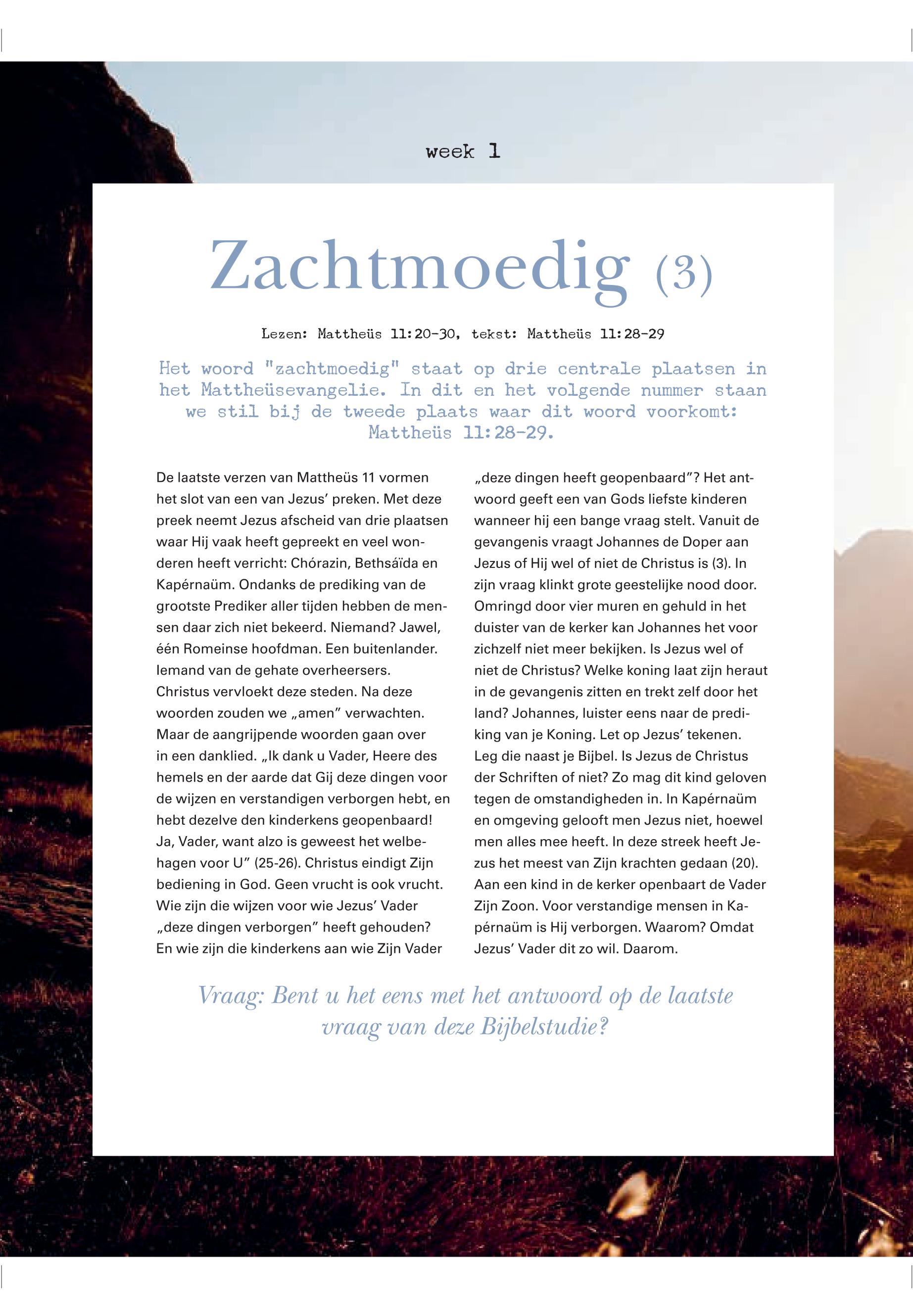 week 1

Zachtmoedig (3)

Lezen: Mattheüs 11:20-30, tekst: Mattheüs 11:28-29

Het woord "zachtmoedig" staat op drie centrale plaatsen in het Mattheüsevangelie. In dit en het volgende nummer staan we stil bij de tweede plaats waar dit woord voorkomt: Mattheüs 11:28-29.

De laatste verzen van Mattheüs 11 vormen het slot van een van Jezus' preken. Met deze preek neemt Jezus afscheid van drie plaatsen waar Hij vaak heeft gepreekt en veel wonderen heeft verricht: Chórazin, Bethsáïda en Kapérnaüm. Ondanks de prediking van de grootste Prediker aller tijden hebben de mensen daar zich niet bekeerd. Niemand? Jawel, één Romeinse hoofdman. Een buitenlander. Iemand van de gehate overheersers.
Christus vervloekt deze steden. Na deze woorden zouden we „amen" verwachten. Maar de aangrijpende woorden gaan over in een danklied. „Ik dank u Vader, Heere des hemels en der aarde dat Gij deze dingen voor de wijzen en verstandigen verborgen hebt, en hebt dezelve den kinderkens geopenbaard! Ja, Vader, want alzo is geweest het welbehagen voor U" (25-26). Christus eindigt Zijn bediening in God. Geen vrucht is ook vrucht. Wie zijn die wijzen voor wie Jezus' Vader „deze dingen verborgen" heeft gehouden? En wie zijn die kinderkens aan wie Zijn Vader „deze dingen heeft geopenbaard"? Het antwoord geeft een van Gods liefste kinderen wanneer hij een bange vraag stelt. Vanuit de gevangenis vraagt Johannes de Doper aan Jezus of Hij wel of niet de Christus is (3). In zijn vraag klinkt grote geestelijke nood door. Omringd door vier muren en gehuld in het duister van de kerker kan Johannes het voor zichzelf niet meer bekijken. Is Jezus wel of niet de Christus? Welke koning laat zijn heraut in de gevangenis zitten en trekt zelf door het land? Johannes, luister eens naar de prediking van je Koning. Let op Jezus' tekenen. Leg die naast je Bijbel. Is Jezus de Christus der Schriften of niet? Zo mag dit kind geloven tegen de omstandigheden in. In Kapérnaüm en omgeving gelooft men Jezus niet, hoewel men alles mee heeft. In deze streek heeft Jezus het meest van Zijn krachten gedaan (20). Aan een kind in de kerker openbaart de Vader Zijn Zoon. Voor verstandige mensen in Kapérnaüm is Hij verborgen. Waarom? Omdat Jezus' Vader dit zo wil. Daarom.

Vraag: Bent u het eens met het antwoord op de laatste vraag van deze Bijbelstudie?